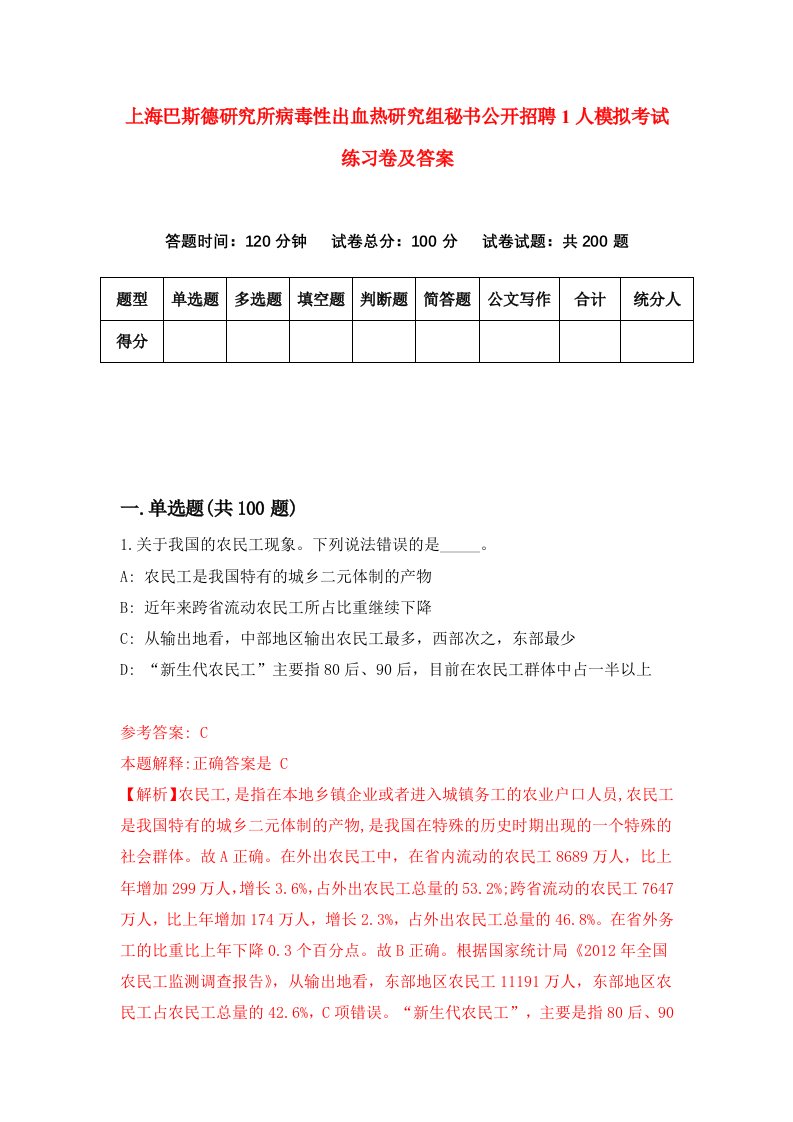 上海巴斯德研究所病毒性出血热研究组秘书公开招聘1人模拟考试练习卷及答案

答题时间：120分钟　试卷总分：100分　试卷试题：共200题

| 题型 | 单选题 | 多选题 | 填空题 | 判断题 | 简答题 | 公文写作 | 合计 | 统分人 |
|---|---|---|---|---|---|---|---|---|
| 得分 | | | | | | | | |

一.单选题(共100题)

1.关于我国的农民工现象。下列说法错误的是_____。

A: 农民工是我国特有的城乡二元体制的产物

B: 近年来跨省流动农民工所占比重继续下降

C: 从输出地看，中部地区输出农民工最多，西部次之，东部最少

D: “新生代农民工”主要指80后、90后，目前在农民工群体中占一半以上

参考答案: C

本题解释:正确答案是 C

【解析】农民工,是指在本地乡镇企业或者进入城镇务工的农业户口人员,农民工是我国特有的城乡二元体制的产物,是我国在特殊的历史时期出现的一个特殊的社会群体。故A正确。在外出农民工中，在省内流动的农民工8689万人，比上年增加299万人,增长3.6%,占外出农民工总量的53.2%;跨省流动的农民工7647万人，比上年增加174万人，增长2.3%，占外出农民工总量的46.8%。在省外务工的比重比上年下降0.3个百分点。故B正确。根据国家统计局《2012年全国农民工监测调查报告》，从输出地看，东部地区农民工11191万人，东部地区农民工占农民工总量的42.6%，C项错误。“新生代农民工”，主要是指80后、90